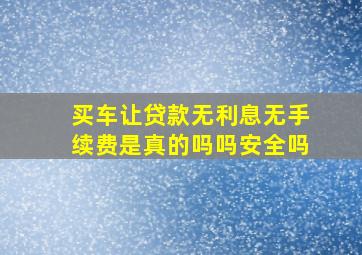 买车让贷款无利息无手续费是真的吗吗安全吗